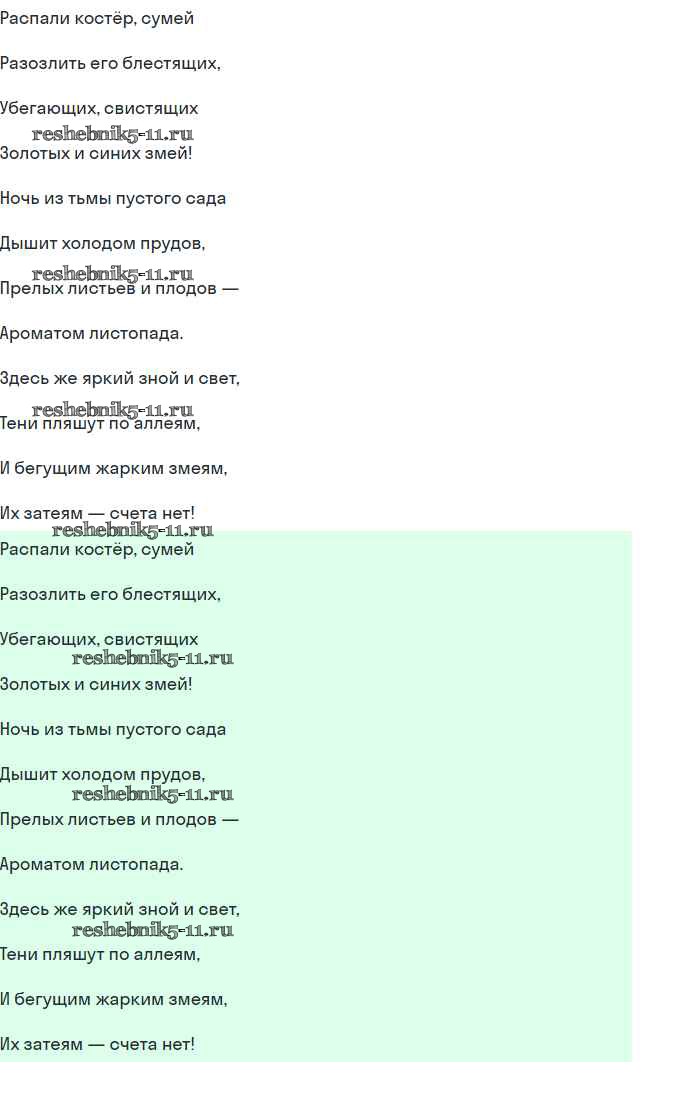 Распали костёр, сумей

Разозлить его блестящих,

Убегающих, свистящих

Золотых и синих змей!

Ночь из тьмы пустого сада

Дышит холодом прудов,

Прелых листьев и плодов —

Ароматом листопада.

Здесь же яркий зной и свет,

Тени пляшут по аллеям,

И бегущим жарким змеям,

Их затеям — счета нет!

Распали костёр, сумей

Разозлить его блестящих,

Убегающих, свистящих

Золотых и синих змей!

Ночь из тьмы пустого сада

Дышит холодом прудов,

Прелых листьев и плодов —

Ароматом листопада.

Здесь же яркий зной и свет,

Тени пляшут по аллеям,

И бегущим жарким змеям,

Их затеям — счета нет!

reshebnik5-11.ru